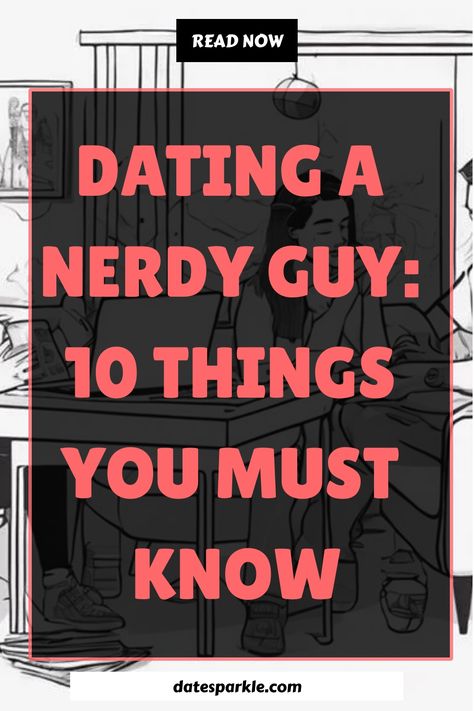 READ NOW

DATING A NERDY GUY: 10 THINGS YOU MUST KNOW

datesparkle.com